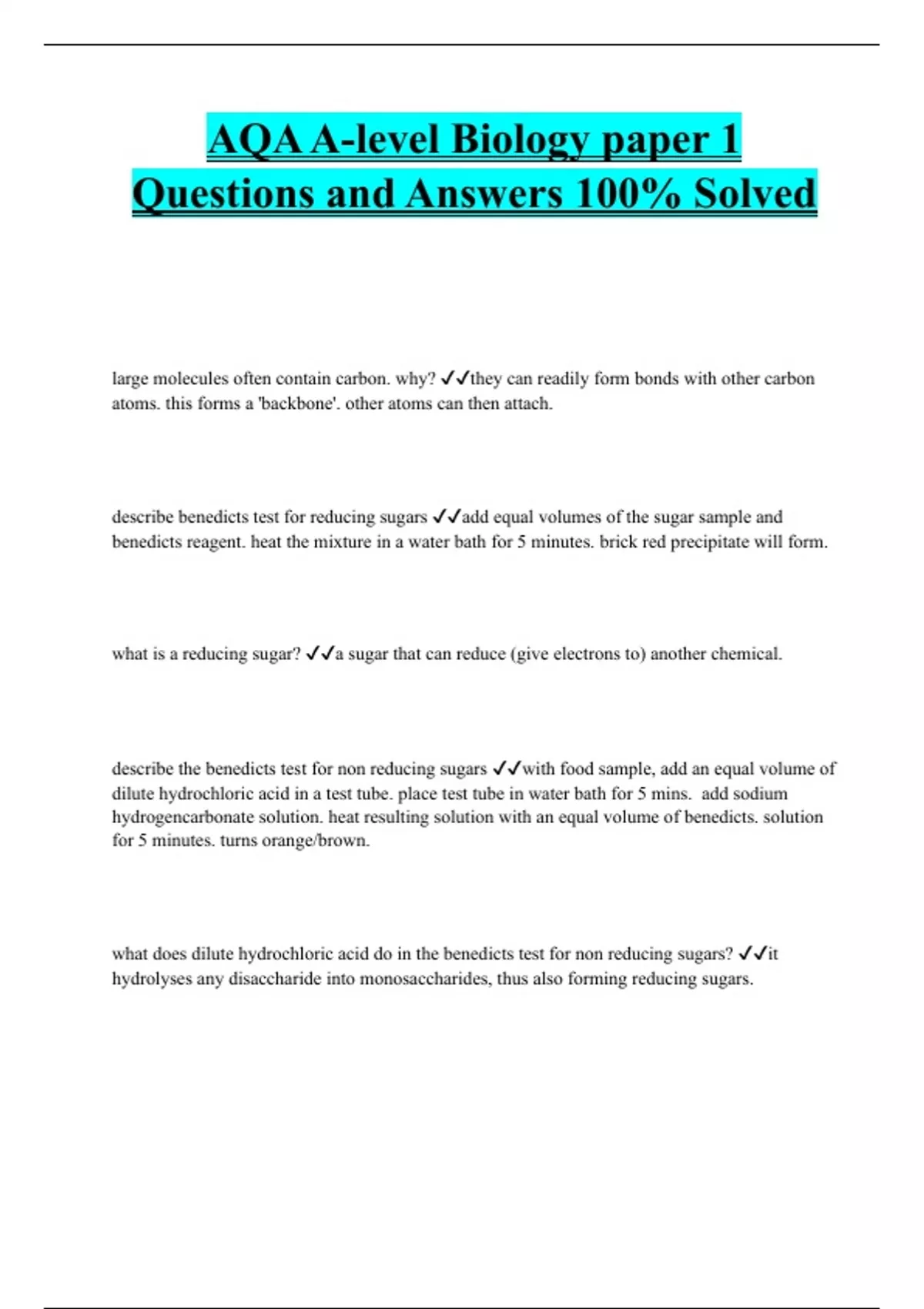 AQA A-level Biology paper 1 Questions and Answers 100% Solved

large molecules often contain carbon. why? ✓✓they can readily form bonds with other carbon atoms. this forms a 'backbone'. other atoms can then attach.

describe benedicts test for reducing sugars ✓✓add equal volumes of the sugar sample and benedicts reagent. heat the mixture in a water bath for 5 minutes. brick red precipitate will form.

what is a reducing sugar? ✓✓a sugar that can reduce (give electrons to) another chemical.

describe the benedicts test for non reducing sugars ✓✓with food sample, add an equal volume of dilute hydrochloric acid in a test tube. place test tube in water bath for 5 mins. add sodium hydrogencarbonate solution. heat resulting solution with an equal volume of benedicts. solution for 5 minutes. turns orange/brown.

what does dilute hydrochloric acid do in the benedicts test for non reducing sugars? ✓✓it hydrolyses any disaccharide into monosaccharides, thus also forming reducing sugars.